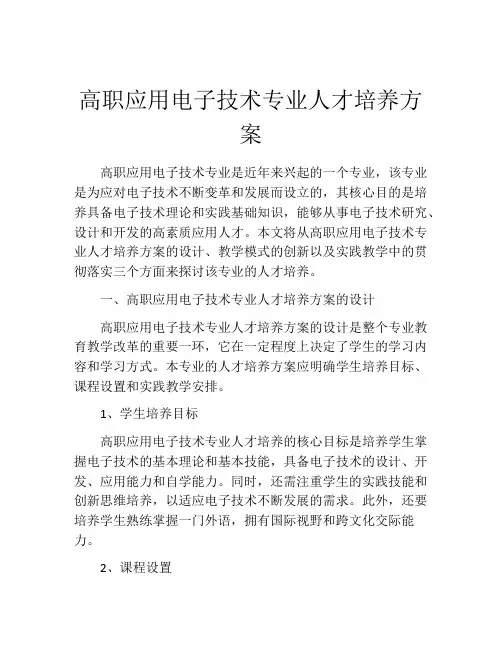 高职应用电子技术专业人才培养方案

高职应用电子技术专业是近年来兴起的一个专业，该专业是为应对电子技术不断变革和发展而设立的，其核心目的是培养具备电子技术理论和实践基础知识，能够从事电子技术研究、设计和开发的高素质应用人才。本文将从高职应用电子技术专业人才培养方案的设计、教学模式的创新以及实践教学中的贯彻落实三个方面来探讨该专业的人才培养。

一、高职应用电子技术专业人才培养方案的设计

高职应用电子技术专业人才培养方案的设计是整个专业教育教学改革的重要一环，它在一定程度上决定了学生的学习内容和学习方式。本专业的人才培养方案应明确学生培养目标、课程设置和实践教学安排。

1、学生培养目标

高职应用电子技术专业人才培养的核心目标是培养学生掌握电子技术的基本理论和基本技能，具备电子技术的设计、开发、应用能力和自学能力。同时，还需注重学生的实践技能和创新思维培养，以适应电子技术不断发展的需求。此外，还要培养学生熟练掌握一门外语，拥有国际视野和跨文化交际能力。

2、课程设置